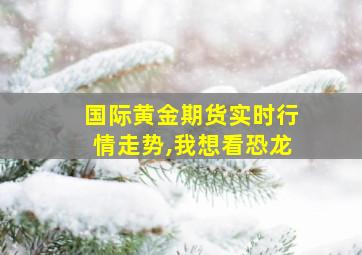 国际黄金期货实时行情走势,我想看恐龙